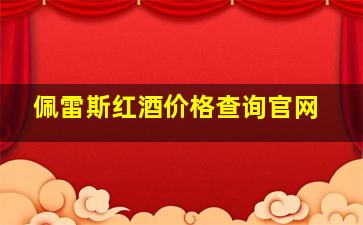 佩雷斯红酒价格查询官网